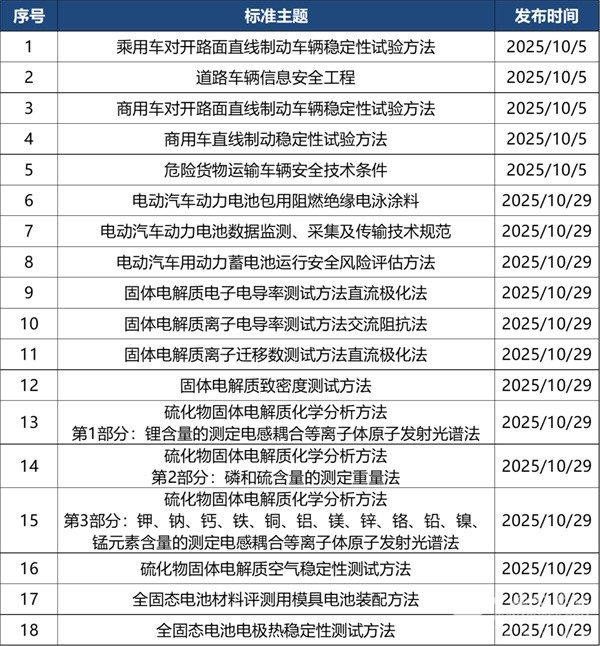 | 序号 | 标准主题 | 发布时间 |
|---|---|---|
| 1 | 乘用车对开路面直线制动车辆稳定性试验方法 | 2025/10/5 |
| 2 | 道路车辆信息安全工程 | 2025/10/5 |
| 3 | 商用车对开路面直线制动车辆稳定性试验方法 | 2025/10/5 |
| 4 | 商用车直线制动稳定性试验方法 | 2025/10/5 |
| 5 | 危险货物运输车辆安全技术条件 | 2025/10/5 |
| 6 | 电动汽车动力电池包用阻燃绝缘电泳涂料 | 2025/10/29 |
| 7 | 电动汽车动力电池数据监测、采集及传输技术规范 | 2025/10/29 |
| 8 | 电动汽车用动力蓄电池运行安全风险评估方法 | 2025/10/29 |
| 9 | 固体电解质电子电导率测试方法直流极化法 | 2025/10/29 |
| 10 | 固体电解质离子电导率测试方法交流阻抗法 | 2025/10/29 |
| 11 | 固体电解质离子迁移数测试方法直流极化法 | 2025/10/29 |
| 12 | 固体电解质致密度测试方法 | 2025/10/29 |
| 13 | 硫化物固体电解质化学分析方法 第1部分：锂含量的测定电感耦合等离子体原子发射光谱法 | 2025/10/29 |
| 14 | 硫化物固体电解质化学分析方法 第2部分：磷和硫含量的测定重量法 | 2025/10/29 |
| 15 | 硫化物固体电解质化学分析方法 第3部分：钾、钠、钙、铁、铜、铝、镁、锌、铬、铅、镍、锰元素含量的测定电感耦合等离子体原子发射光谱法 | 2025/10/29 |
| 16 | 硫化物固体电解质空气稳定性测试方法 | 2025/10/29 |
| 17 | 全固态电池材料评测用模具电池装配方法 | 2025/10/29 |
| 18 | 全固态电池电极热稳定性测试方法 | 2025/10/29 |